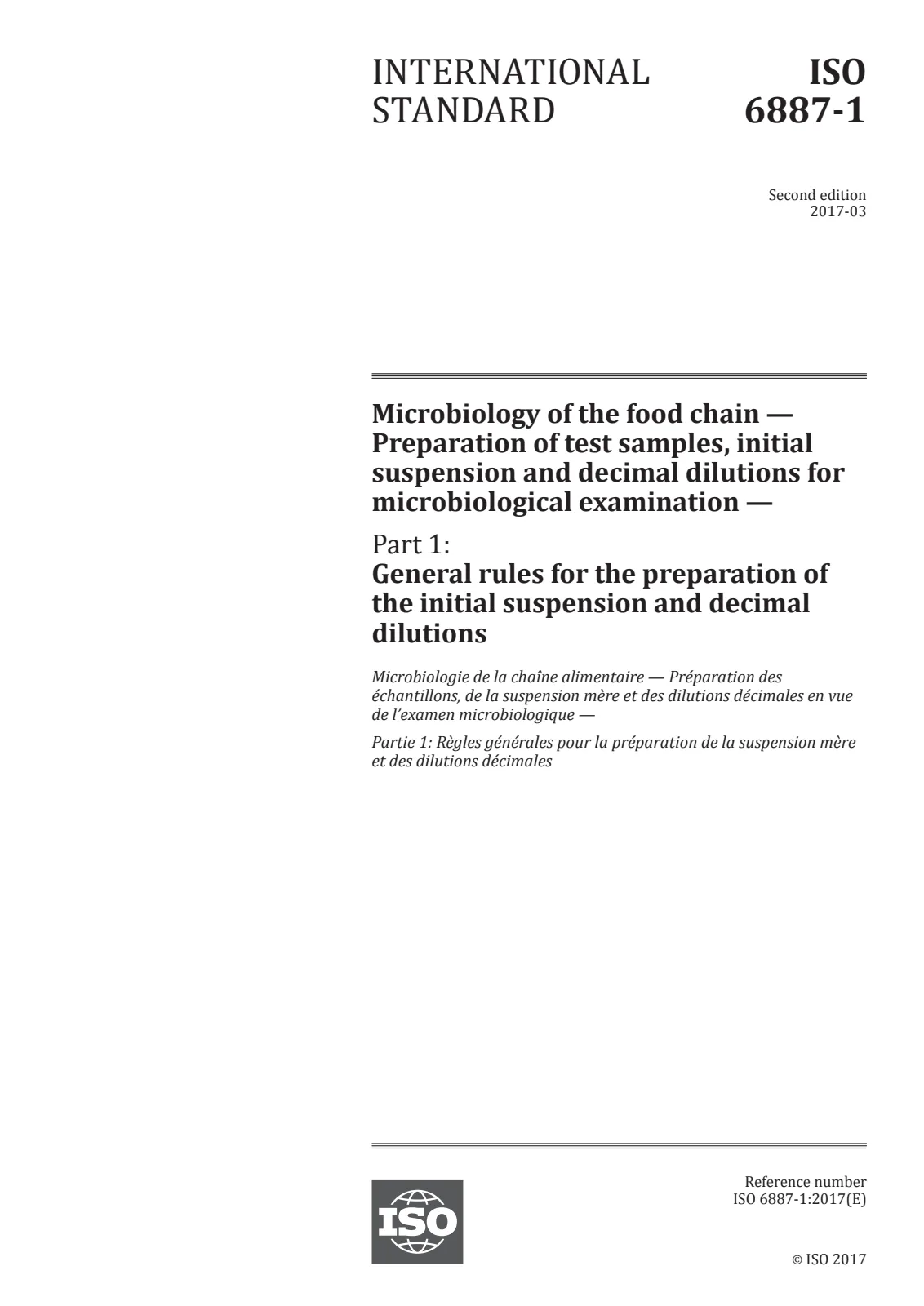 INTERNATIONAL STANDARD

ISO 6887-1

Second edition
2017-03

Microbiology of the food chain — Preparation of test samples, initial suspension and decimal dilutions for microbiological examination —

Part 1:
General rules for the preparation of the initial suspension and decimal dilutions

Microbiologie de la chaîne alimentaire — Préparation des échantillons, de la suspension mère et des dilutions décimales en vue de l'examen microbiologique —

Partie 1: Règles générales pour la préparation de la suspension mère et des dilutions décimales

ISO

Reference number
ISO 6887-1:2017(E)

© ISO 2017